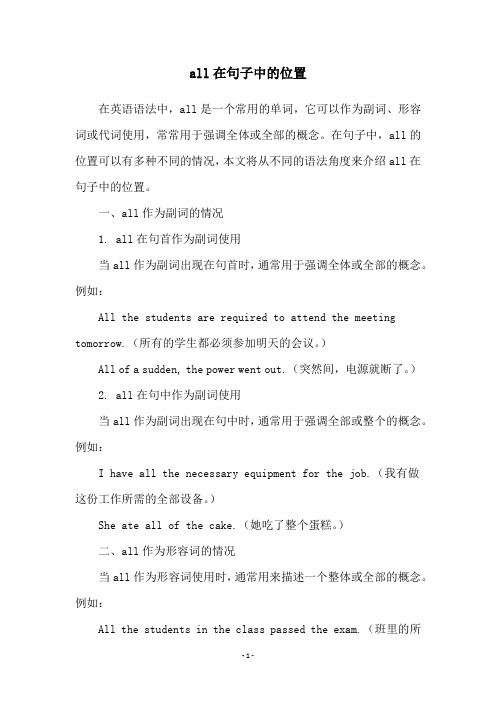 all 在句子中的位置

在英语语法中，all 是一个常用的单词，它可以作为副词、形容词或代词使用，常常用于强调全体或全部的概念。在句子中，all 的位置可以有多种不同的情况，本文将从不同的语法角度来介绍 all 在句子中的位置。

一、all 作为副词的情况

1. all 在句首作为副词使用

当 all 作为副词出现在句首时，通常用于强调全体或全部的概念。例如：

All the students are required to attend the meeting tomorrow.（所有的学生都必须参加明天的会议。）

All of a sudden, the power went out.（突然间，电源就断了。）

2. all 在句中作为副词使用

当 all 作为副词出现在句中时，通常用于强调全部或整个的概念。例如：

I have all the necessary equipment for the job.（我有做这份工作所需的全部设备。）

She ate all of the cake.（她吃了整个蛋糕。）

二、all 作为形容词的情况

当 all 作为形容词使用时，通常用来描述一个整体或全部的概念。例如：

All the students in the class passed the exam.（班里的所

-1-